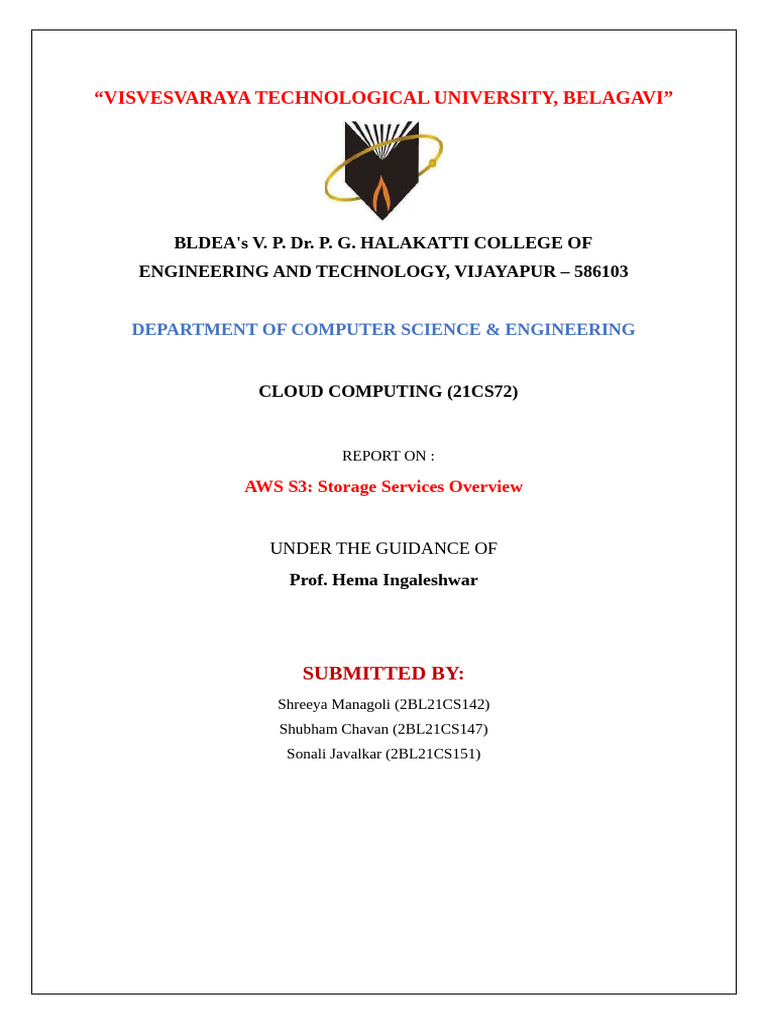 “VISVESVARAYA TECHNOLOGICAL UNIVERSITY, BELAGAVI”

BLDEA's V. P. Dr. P. G. HALAKATTI COLLEGE OF ENGINEERING AND TECHNOLOGY, VIJAYAPUR – 586103

DEPARTMENT OF COMPUTER SCIENCE & ENGINEERING

CLOUD COMPUTING (21CS72)

REPORT ON :

AWS S3: Storage Services Overview

UNDER THE GUIDANCE OF

Prof. Hema Ingaleshwar

SUBMITTED BY:

Shreeya Managoli (2BL21CS142)
Shubham Chavan (2BL21CS147)
Sonali Javalkar (2BL21CS151)